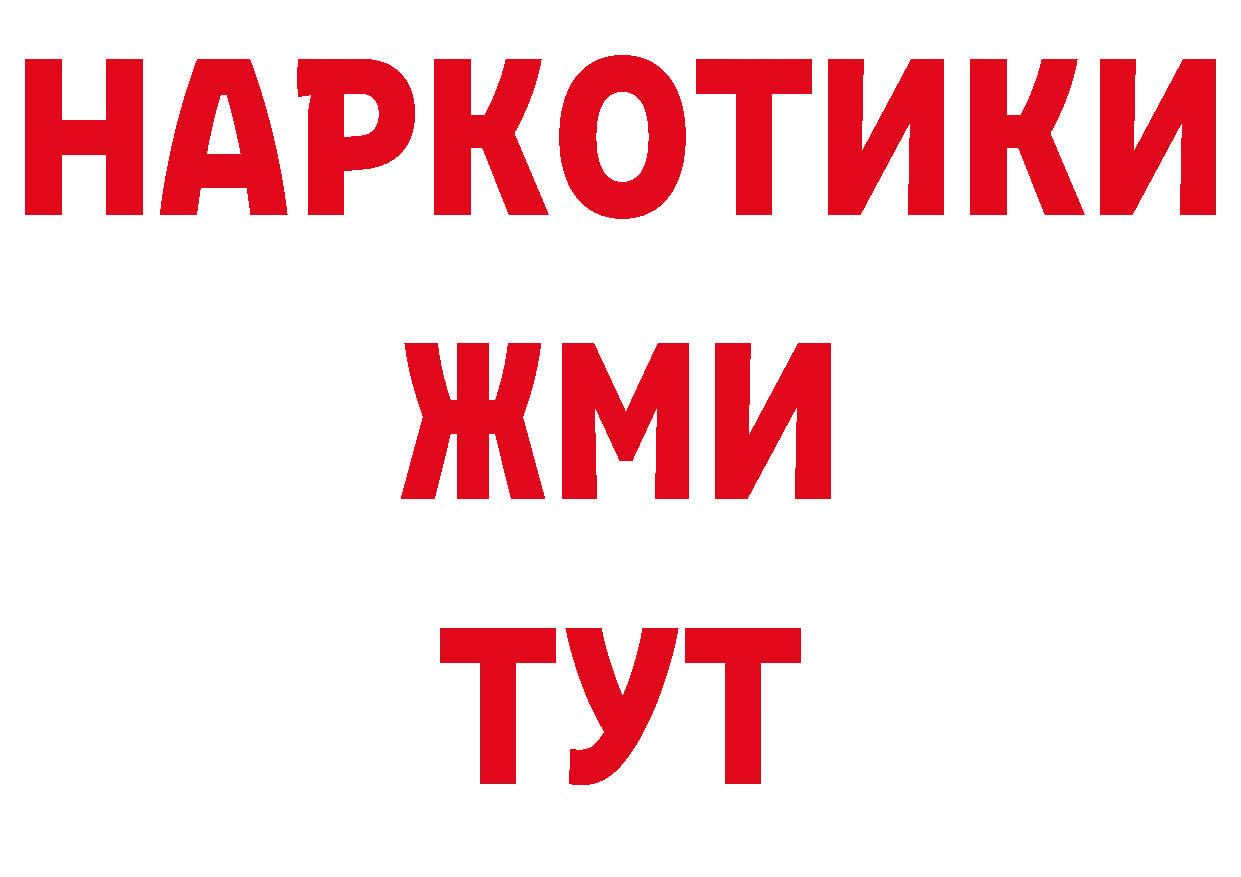 НАРКОТИКИ
ЖМИ
ТУТ